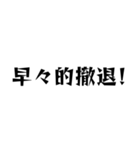 早々的撤退!